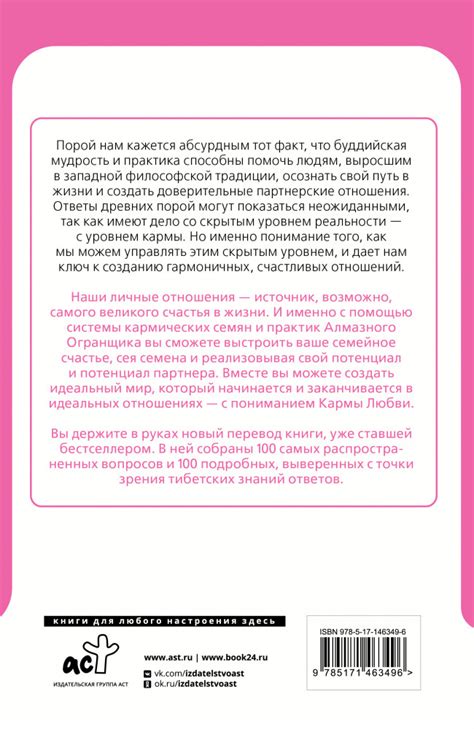 Порой нам кажется абсурдным тот факт, что буддийская мудрость и практика способны помочь людям, выросшим в западной философской традиции, осознать свой путь в жизни и создать доверительные партнерские отношения. Ответы древних порой могут показаться неожиданными, так как имеют дело со скрытым уровнем реальности — с уровнем кармы. Но именно понимание того, как мы можем управлять этим скрытым уровнем, и дает нам ключ к созданию гармоничных, счастливых отношений.

Наши личные отношения — источник, возможно, самого великого счастья в жизни. И именно с помощью системы кармических семян и практик Алмазного Огранщика вы сможете выстроить ваше семейное счастье, сея семена и реализовывая свой потенциал и потенциал партнера. Вместе вы можете создать идеальный мир, который начинается и заканчивается в идеальных отношениях — с пониманием Кармы Любви.

Вы держите в руках новый перевод книги, уже ставшей бестселлером. В ней собраны 100 самых распространенных вопросов и 100 подробных, выверенных с точки зрения тибетских знаний ответов.

книги для любого настроения здесь

аст
ИЗДАТЕЛЬСКАЯ ГРУППА АСТ

www.ast.ru | www.book24.ru
vk.com/izdatelstvoast
ok.ru/izdatelstvoast

ISBN 978-5-17-146349-6
9 785171 463496 >